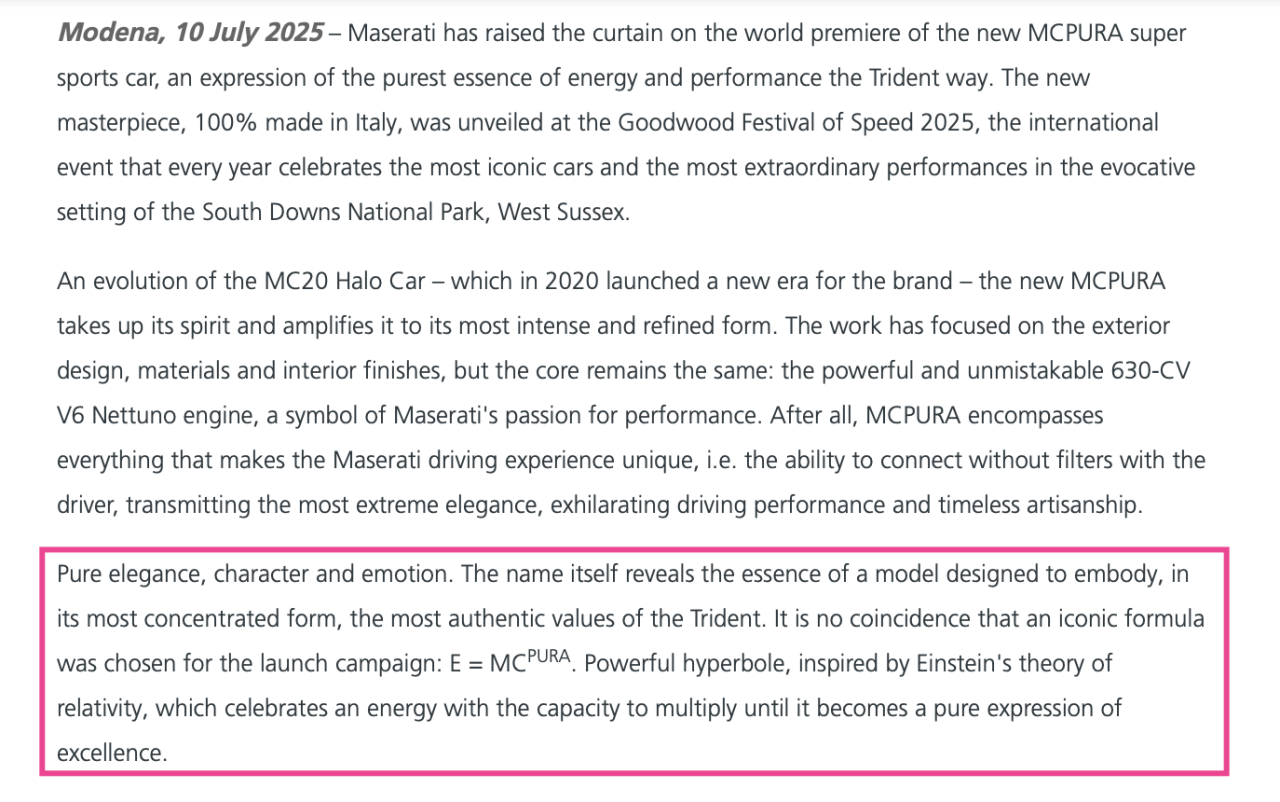 Modena, 10 July 2025 – Maserati has raised the curtain on the world premiere of the new MCPURA super sports car, an expression of the purest essence of energy and performance the Trident way. The new masterpiece, 100% made in Italy, was unveiled at the Goodwood Festival of Speed 2025, the international event that every year celebrates the most iconic cars and the most extraordinary performances in the evocative setting of the South Downs National Park, West Sussex.

An evolution of the MC20 Halo Car – which in 2020 launched a new era for the brand – the new MCPURA takes up its spirit and amplifies it to its most intense and refined form. The work has focused on the exterior design, materials and interior finishes, but the core remains the same: the powerful and unmistakable 630-CV V6 Nettuno engine, a symbol of Maserati's passion for performance. After all, MCPURA encompasses everything that makes the Maserati driving experience unique, i.e. the ability to connect without filters with the driver, transmitting the most extreme elegance, exhilarating driving performance and timeless artisanship.

Pure elegance, character and emotion. The name itself reveals the essence of a model designed to embody, in its most concentrated form, the most authentic values of the Trident. It is no coincidence that an iconic formula was chosen for the launch campaign: $E = MC^{PURA}$. Powerful hyperbole, inspired by Einstein's theory of relativity, which celebrates an energy with the capacity to multiply until it becomes a pure expression of excellence.